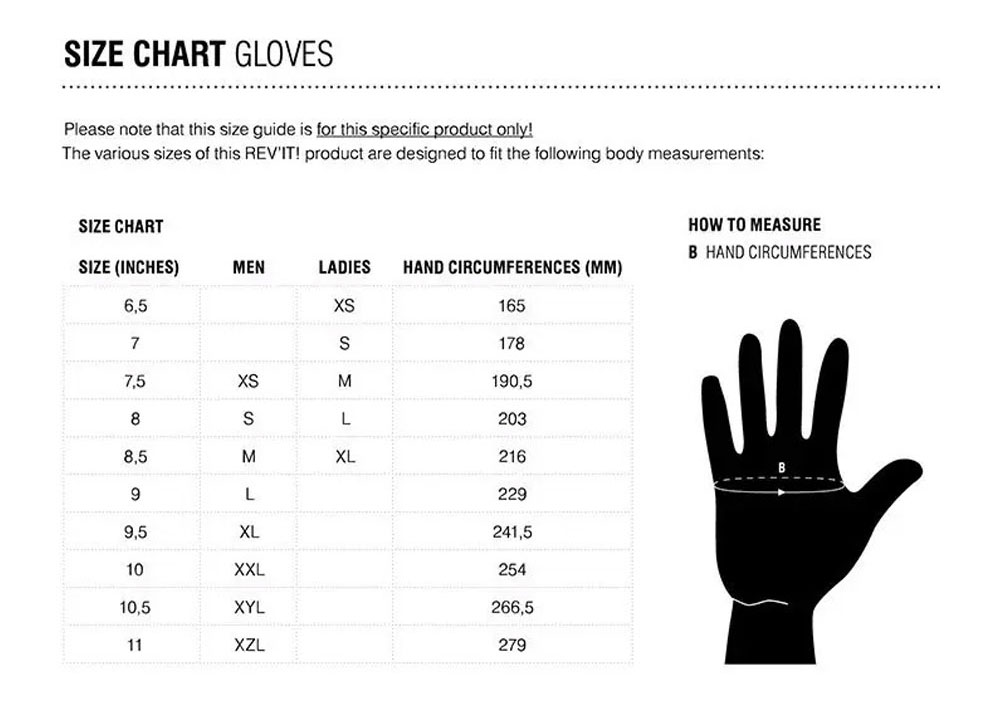 SIZE CHART GLOVES

Please note that this size guide is for this specific product only!
The various sizes of this REV'IT! product are designed to fit the following body measurements:

SIZE CHART

| SIZE (INCHES) | MEN | LADIES | HAND CIRCUMFERENCES (MM) |
|---|---|---|---|
| 6,5 | | XS | 165 |
| 7 | | S | 178 |
| 7,5 | XS | M | 190,5 |
| 8 | S | L | 203 |
| 8,5 | M | XL | 216 |
| 9 | L | | 229 |
| 9,5 | XL | | 241,5 |
| 10 | XXL | | 254 |
| 10,5 | XYL | | 266,5 |
| 11 | XZL | | 279 |

HOW TO MEASURE
B HAND CIRCUMFERENCES

B